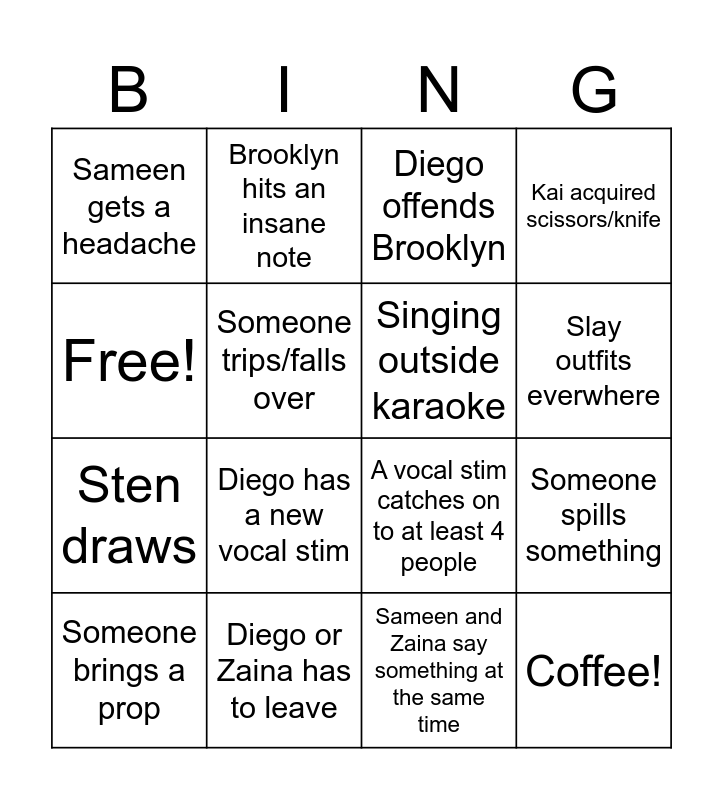 | B | I | N | G |
|---|---|---|---|
| Sameen gets a headache | Brooklyn hits an insane note | Diego offends Brooklyn | Kai acquired scissors/knife |
| Free! | Someone trips/falls over | Singing outside karaoke | Slay outfits everwhere |
| Sten draws | Diego has a new vocal stim | A vocal stim catches on to at least 4 people | Someone spills something |
| Someone brings a prop | Diego or Zaina has to leave | Sameen and Zaina say something at the same time | Coffee! |